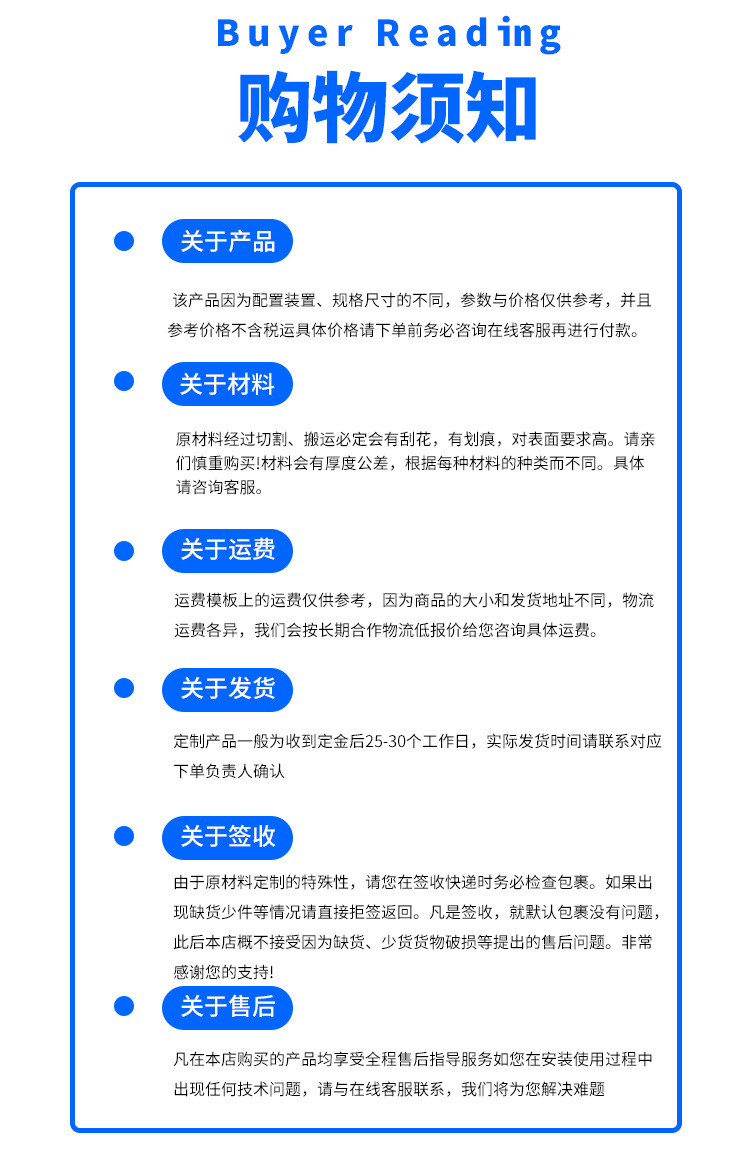 Buyer Reading
购物须知

关于产品

该产品因为配置装置、规格尺寸的不同，参数与价格仅供参考，并且参考价格不含税运具体价格请下单前务必咨询在线客服再进行付款。

关于材料

原材料经过切割、搬运必定会有刮花，有划痕，对表面要求高。请亲们慎重购买!材料会有厚度公差，根据每种材料的种类而不同。具体请咨询客服。

关于运费

运费模板上的运费仅供参考，因为商品的大小和发货地址不同，物流运费各异，我们会按长期合作物流低报价给您咨询具体运费。

关于发货

定制产品一般为收到定金后25-30个工作日，实际发货时间请联系对应下单负责人确认

关于签收

由于原材料定制的特殊性，请您在签收快递时务必检查包裹。如果出现缺货少件等情况请直接拒签返回。凡是签收，就默认包裹没有问题，此后本店概不接受因为缺货、少货货物破损等提出的售后问题。非常感谢您的支持!

关于售后

凡在本店购买的产品均享受全程售后指导服务如您在安装使用过程中出现任何技术问题，请与在线客服联系，我们将为您解决难题